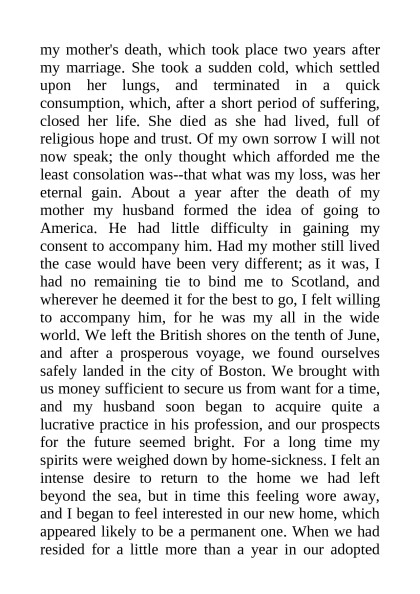 my mother's death, which took place two years after my marriage. She took a sudden cold, which settled upon her lungs, and terminated in a quick consumption, which, after a short period of suffering, closed her life. She died as she had lived, full of religious hope and trust. Of my own sorrow I will not now speak; the only thought which afforded me the least consolation was--that what was my loss, was her eternal gain. About a year after the death of my mother my husband formed the idea of going to America. He had little difficulty in gaining my consent to accompany him. Had my mother still lived the case would have been very different; as it was, I had no remaining tie to bind me to Scotland, and wherever he deemed it for the best to go, I felt willing to accompany him, for he was my all in the wide world. We left the British shores on the tenth of June, and after a prosperous voyage, we found ourselves safely landed in the city of Boston. We brought with us money sufficient to secure us from want for a time, and my husband soon began to acquire quite a lucrative practice in his profession, and our prospects for the future seemed bright. For a long time my spirits were weighed down by home-sickness. I felt an intense desire to return to the home we had left beyond the sea, but in time this feeling wore away, and I began to feel interested in our new home, which appeared likely to be a permanent one. When we had resided for a little more than a year in our adopted